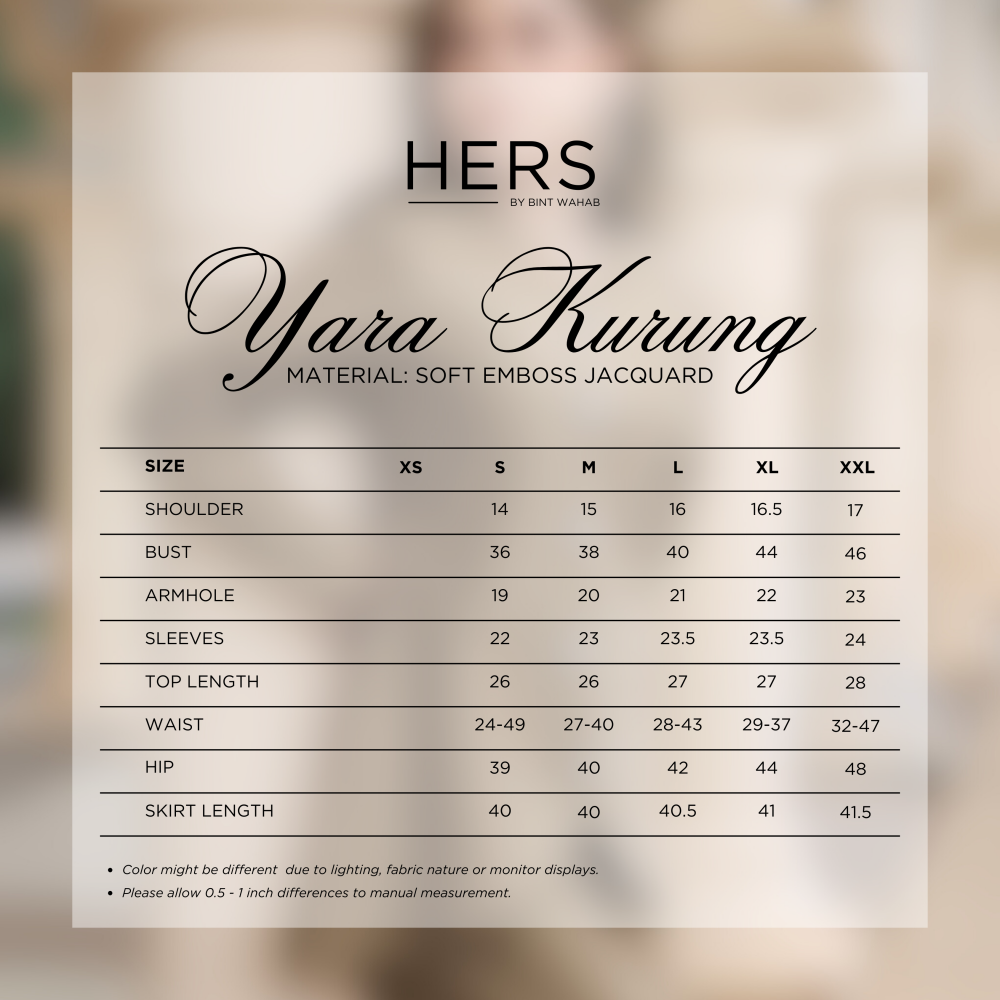 HERS
BY BINT WAHAB

Yara Kurung
MATERIAL: SOFT EMBOSS JACQUARD

| SIZE | XS | S | M | L | XL | XXL |
|---|---|---|---|---|---|---|
| SHOULDER | | 14 | 15 | 16 | 16.5 | 17 |
| BUST | | 36 | 38 | 40 | 44 | 46 |
| ARMHOLE | | 19 | 20 | 21 | 22 | 23 |
| SLEEVES | | 22 | 23 | 23.5 | 23.5 | 24 |
| TOP LENGTH | | 26 | 26 | 27 | 27 | 28 |
| WAIST | | 24-49 | 27-40 | 28-43 | 29-37 | 32-47 |
| HIP | | 39 | 40 | 42 | 44 | 48 |
| SKIRT LENGTH | | 40 | 40 | 40.5 | 41 | 41.5 |

• Color might be different due to lighting, fabric nature or monitor displays.
• Please allow 0.5 - 1 inch differences to manual measurement.